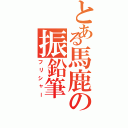 とある馬鹿の振鉛筆

フリシャー